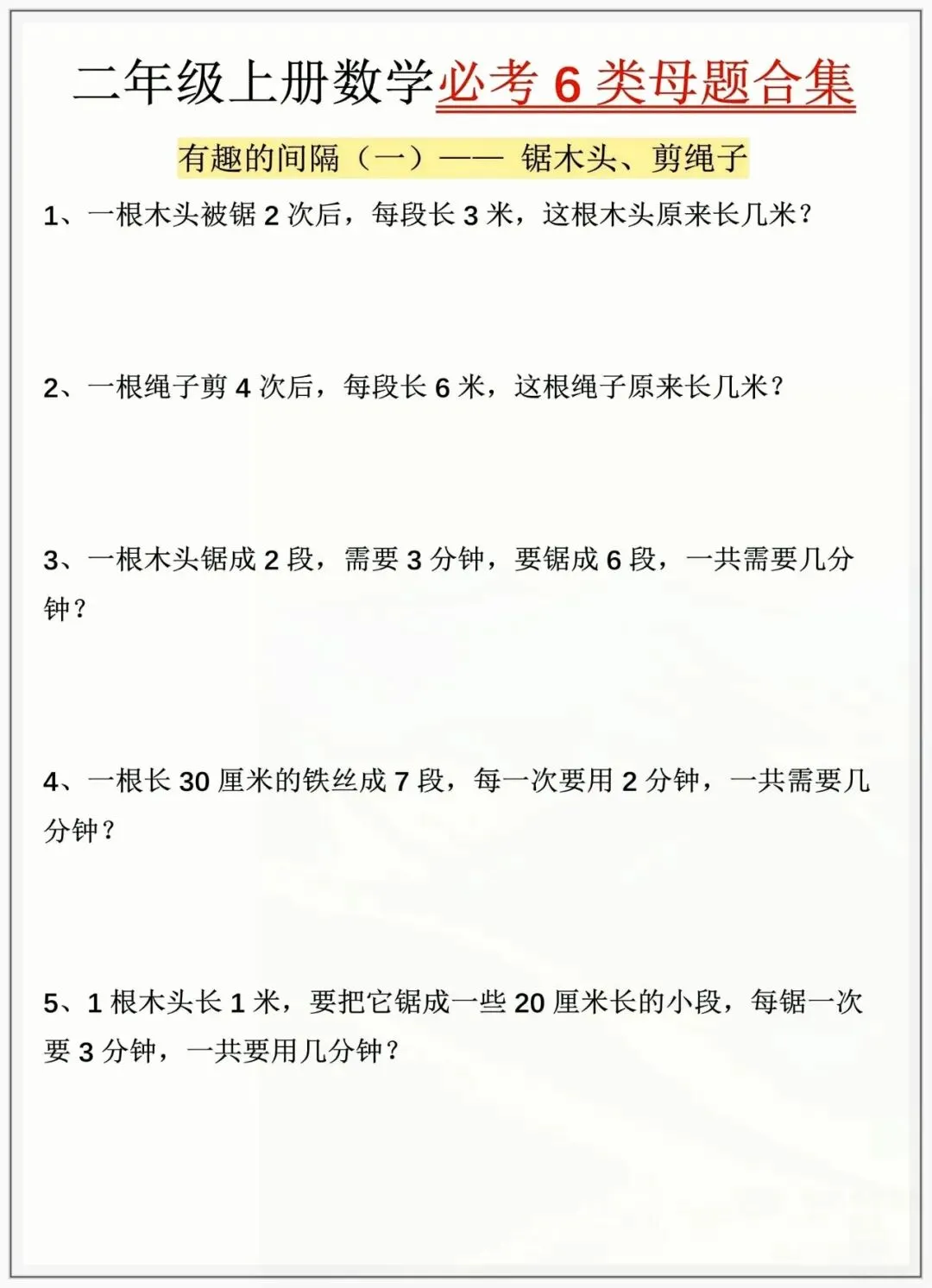 二年级上册数学必考 6 类母题合集

有趣的间隔（一）—— 锯木头、剪绳子

1、一根木头被锯 2 次后，每段长 3 米，这根木头原来长几米？

2、一根绳子剪 4 次后，每段长 6 米，这根绳子原来长几米？

3、一根木头锯成 2 段，需要 3 分钟，要锯成 6 段，一共需要几分钟？

4、一根长 30 厘米的铁丝成 7 段，每一次要用 2 分钟，一共需要几分钟？

5、1 根木头长 1 米，要把它锯成一些 20 厘米长的小段，每锯一次要 3 分钟，一共要用几分钟？